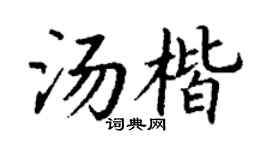 汤楷
词典网